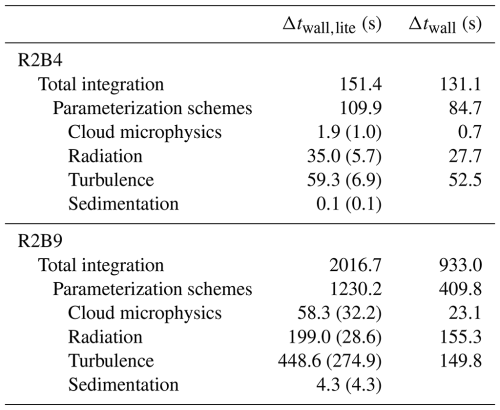 |  | $\Delta t_{\text{wall,lite}}$ (s) | $\Delta t_{\text{wall}}$ (s) |
|---|---|---|
| R2B4 |  |  |
| Total integration | 151.4 | 131.1 |
| Parameterization schemes | 109.9 | 84.7 |
| Cloud microphysics | 1.9 (1.0) | 0.7 |
| Radiation | 35.0 (5.7) | 27.7 |
| Turbulence | 59.3 (6.9) | 52.5 |
| Sedimentation | 0.1 (0.1) |  |
| R2B9 |  |  |
| Total integration | 2016.7 | 933.0 |
| Parameterization schemes | 1230.2 | 409.8 |
| Cloud microphysics | 58.3 (32.2) | 23.1 |
| Radiation | 199.0 (28.6) | 155.3 |
| Turbulence | 448.6 (274.9) | 149.8 |
| Sedimentation | 4.3 (4.3) |  |